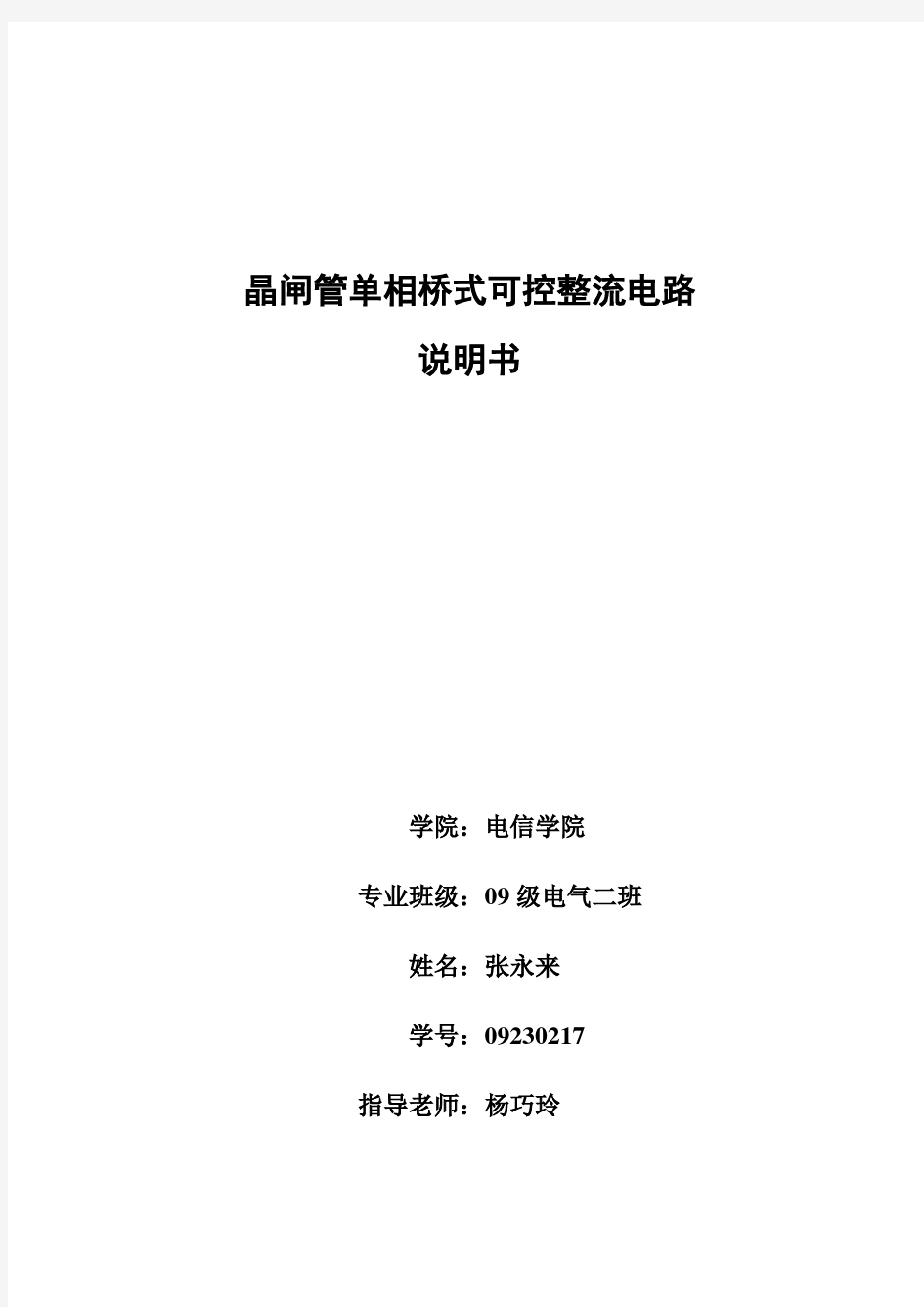 晶闸管单相桥式可控整流电路

说明书

学院：电信学院

专业班级：09 级电气二班

姓名：张永来

学号：09230217

指导老师：杨巧玲